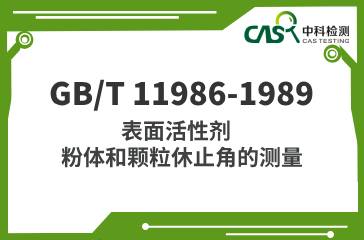 CAS 中科检测
CAS TESTING

GB/T 11986-1989

表面活性剂
粉体和颗粒休止角的测量